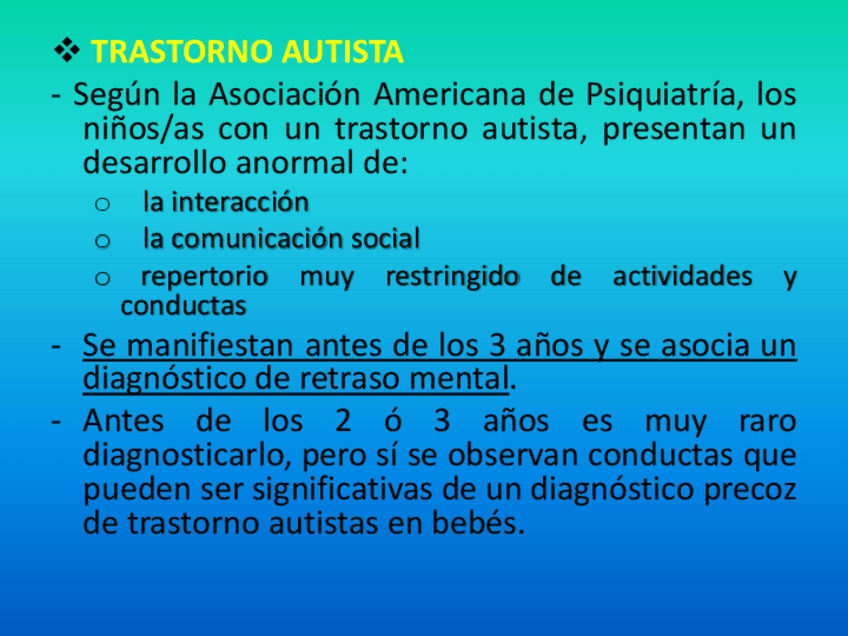 ❖ TRASTORNO AUTISTA

- Según la Asociación Americana de Psiquiatría, los niños/as con un trastorno autista, presentan un desarrollo anormal de:

o la interacción
o la comunicación social
o repertorio muy restringido de actividades y conductas

- Se manifiestan antes de los 3 años y se asocia un diagnóstico de retraso mental.

- Antes de los 2 ó 3 años es muy raro diagnosticarlo, pero sí se observan conductas que pueden ser significativas de un diagnóstico precoz de trastorno autistas en bebés.